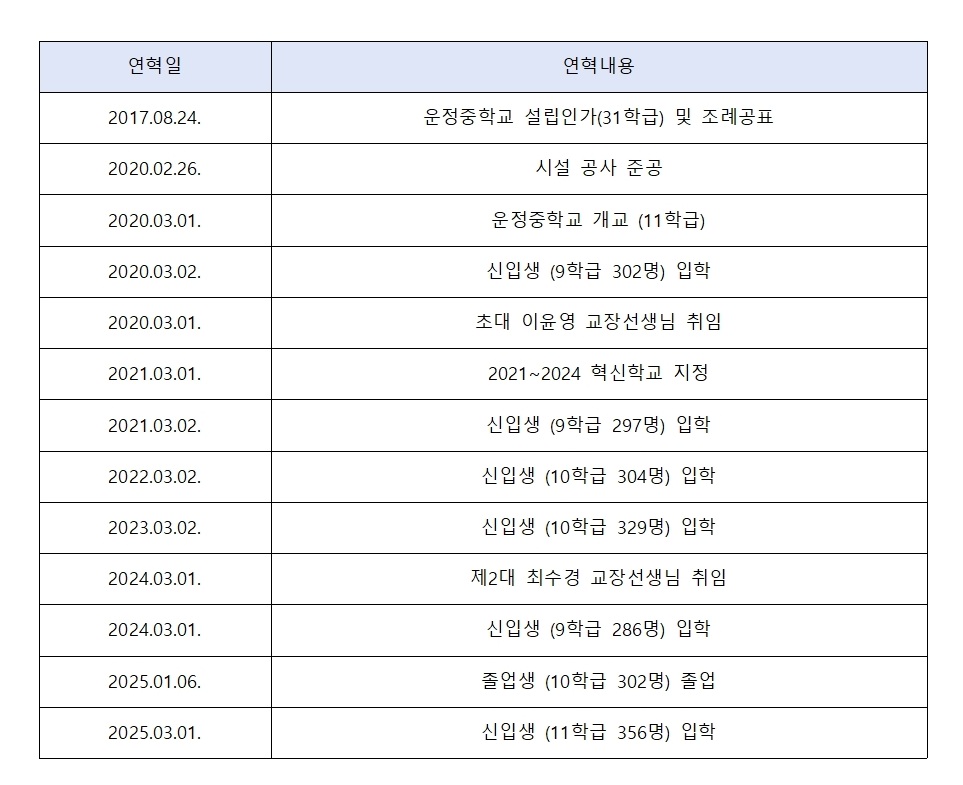 | 연혁일 | 연혁내용 |
|---|---|
| 2017.08.24. | 운정중학교 설립인가(31학급) 및 조례공표 |
| 2020.02.26. | 시설 공사 준공 |
| 2020.03.01. | 운정중학교 개교 (11학급) |
| 2020.03.02. | 신입생 (9학급 302명) 입학 |
| 2020.03.01. | 초대 이윤영 교장선생님 취임 |
| 2021.03.01. | 2021~2024 혁신학교 지정 |
| 2021.03.02. | 신입생 (9학급 297명) 입학 |
| 2022.03.02. | 신입생 (10학급 304명) 입학 |
| 2023.03.02. | 신입생 (10학급 329명) 입학 |
| 2024.03.01. | 제2대 최수경 교장선생님 취임 |
| 2024.03.01. | 신입생 (9학급 286명) 입학 |
| 2025.01.06. | 졸업생 (10학급 302명) 졸업 |
| 2025.03.01. | 신입생 (11학급 356명) 입학 |